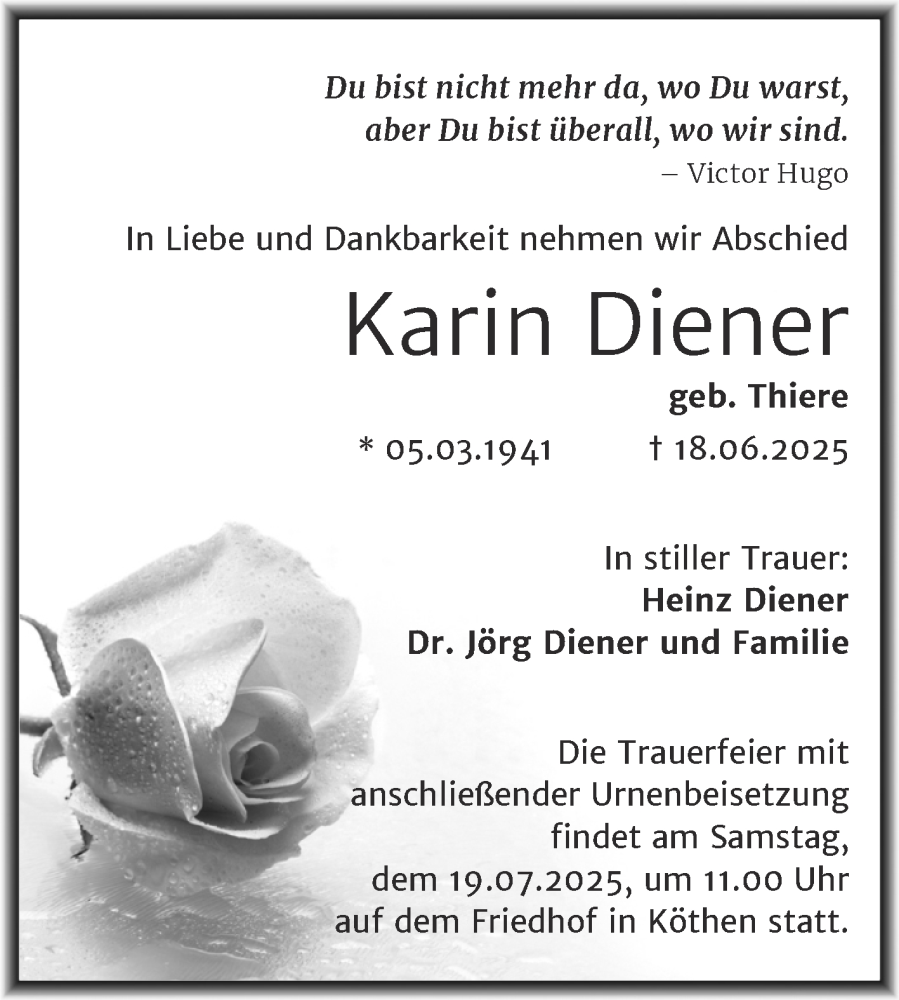 Du bist nicht mehr da, wo Du warst,
aber Du bist überall, wo wir sind.
– Victor Hugo

In Liebe und Dankbarkeit nehmen wir Abschied

Karin Diener

geb. Thiere

* 05.03.1941 † 18.06.2025

In stiller Trauer:
Heinz Diener
Dr. Jörg Diener und Familie

Die Trauerfeier mit anschließender Urnenbeisetzung findet am Samstag, dem 19.07.2025, um 11.00 Uhr auf dem Friedhof in Köthen statt.